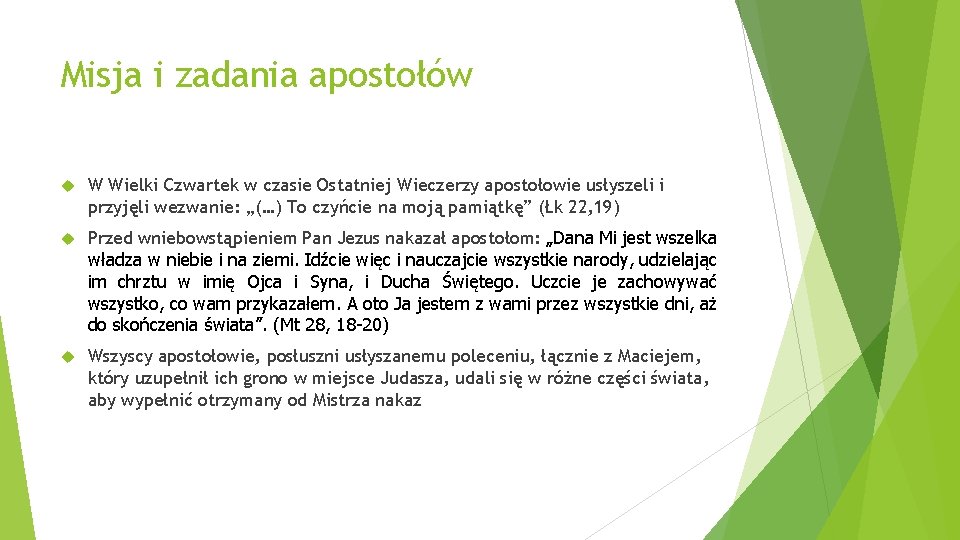 Misja i zadania apostołów

W Wielki Czwartek w czasie Ostatniej Wieczerzy apostołowie usłyszeli i przyjęli wezwanie: „(…) To czyńcie na moją pamiątkę” (Łk 22,19)

Przed wniebowstąpieniem Pan Jezus nakazał apostołom: „Dana Mi jest wszelka władza w niebie i na ziemi. Idźcie więc i nauczajcie wszystkie narody, udzielając im chrztu w imię Ojca i Syna, i Ducha Świętego. Uczcie je zachowywać wszystko, co wam przykazałem. A oto Ja jestem z wami przez wszystkie dni, aż do skończenia świata”. (Mt 28, 18-20)

Wszyscy apostołowie, posłuszni usłyszanemu poleceniu, łącznie z Maciejem, który uzupełnił ich grono w miejsce Judasza, udali się w różne części świata, aby wypełnić otrzymany od Mistrza nakaz